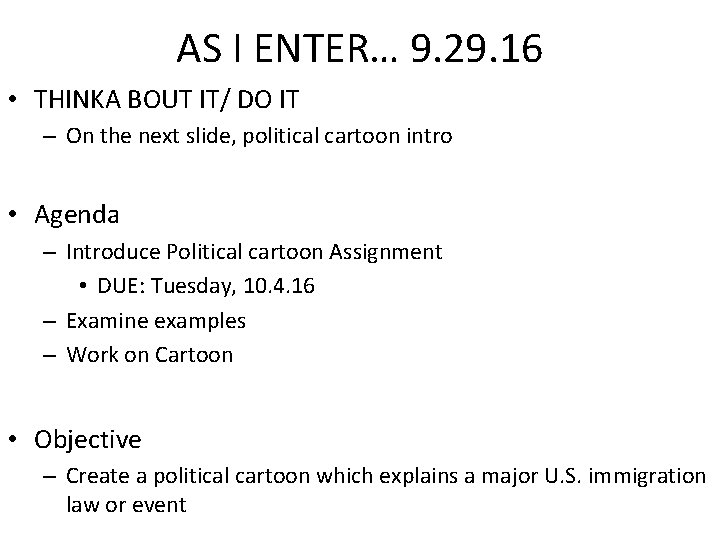 AS I ENTER… 9.29.16

• THINKA BOUT IT/ DO IT
- On the next slide, political cartoon intro

• Agenda
- Introduce Political cartoon Assignment
• DUE: Tuesday, 10.4.16
- Examine examples
- Work on Cartoon

• Objective
- Create a political cartoon which explains a major U.S. immigration law or event